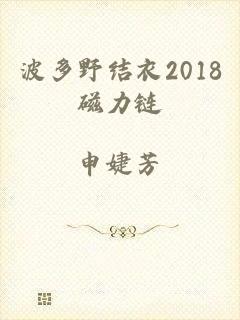 波多野结衣2018磁力链

申婕芳